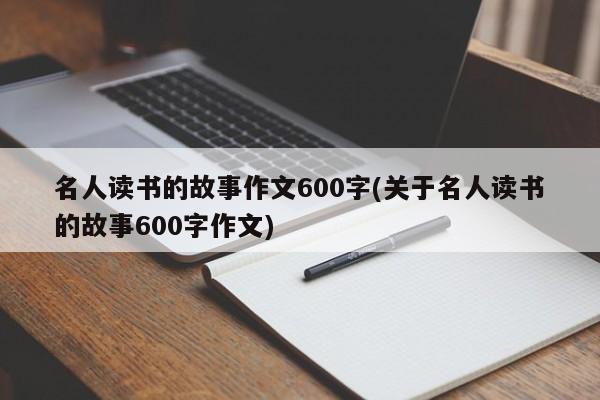 名人读书的故事作文600字(关于名人读书的故事600字作文)